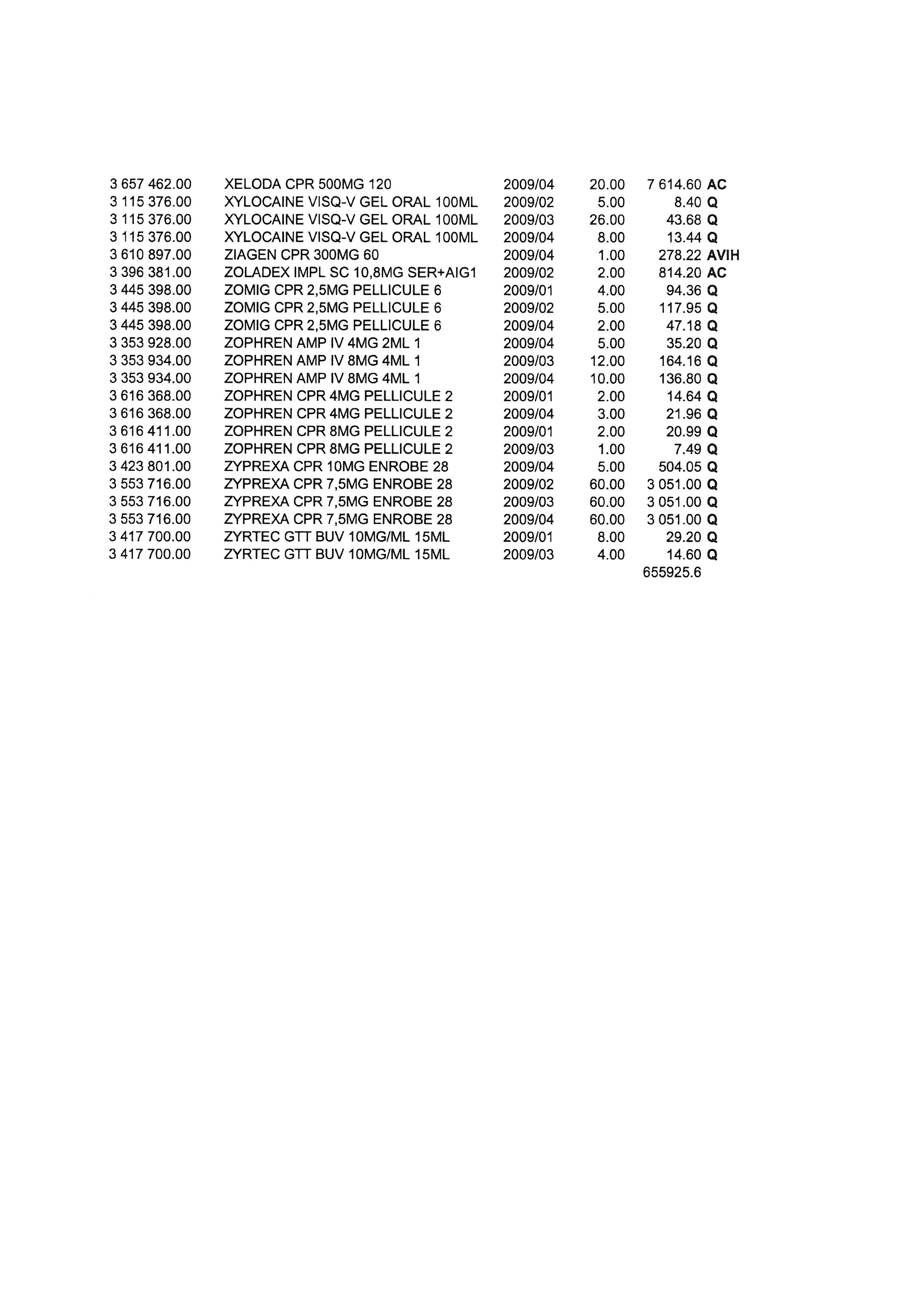 | | | | | | |
|---|---|---|---|---|---|
| 3 657 462.00 | XELODA CPR 500MG 120 | 2009/04 | 20.00 | 7 614.60 | AC |
| 3 115 376.00 | XYLOCAINE VISQ-V GEL ORAL 100ML | 2009/02 | 5.00 | 8.40 | Q |
| 3 115 376.00 | XYLOCAINE VISQ-V GEL ORAL 100ML | 2009/03 | 26.00 | 43.68 | Q |
| 3 115 376.00 | XYLOCAINE VISQ-V GEL ORAL 100ML | 2009/04 | 8.00 | 13.44 | Q |
| 3 610 897.00 | ZIAGEN CPR 300MG 60 | 2009/04 | 1.00 | 278.22 | AVIH |
| 3 396 381.00 | ZOLADEX IMPL SC 10,8MG SER+AIG1 | 2009/02 | 2.00 | 814.20 | AC |
| 3 445 398.00 | ZOMIG CPR 2,5MG PELLICULE 6 | 2009/01 | 4.00 | 94.36 | Q |
| 3 445 398.00 | ZOMIG CPR 2,5MG PELLICULE 6 | 2009/02 | 5.00 | 117.95 | Q |
| 3 445 398.00 | ZOMIG CPR 2,5MG PELLICULE 6 | 2009/04 | 2.00 | 47.18 | Q |
| 3 353 928.00 | ZOPHREN AMP IV 4MG 2ML 1 | 2009/04 | 5.00 | 35.20 | Q |
| 3 353 934.00 | ZOPHREN AMP IV 8MG 4ML 1 | 2009/03 | 12.00 | 164.16 | Q |
| 3 353 934.00 | ZOPHREN AMP IV 8MG 4ML 1 | 2009/04 | 10.00 | 136.80 | Q |
| 3 616 368.00 | ZOPHREN CPR 4MG PELLICULE 2 | 2009/01 | 2.00 | 14.64 | Q |
| 3 616 368.00 | ZOPHREN CPR 4MG PELLICULE 2 | 2009/04 | 3.00 | 21.96 | Q |
| 3 616 411.00 | ZOPHREN CPR 8MG PELLICULE 2 | 2009/01 | 2.00 | 20.99 | Q |
| 3 616 411.00 | ZOPHREN CPR 8MG PELLICULE 2 | 2009/03 | 1.00 | 7.49 | Q |
| 3 423 801.00 | ZYPREXA CPR 10MG ENROBE 28 | 2009/04 | 5.00 | 504.05 | Q |
| 3 553 716.00 | ZYPREXA CPR 7,5MG ENROBE 28 | 2009/02 | 60.00 | 3 051.00 | Q |
| 3 553 716.00 | ZYPREXA CPR 7,5MG ENROBE 28 | 2009/03 | 60.00 | 3 051.00 | Q |
| 3 553 716.00 | ZYPREXA CPR 7,5MG ENROBE 28 | 2009/04 | 60.00 | 3 051.00 | Q |
| 3 417 700.00 | ZYRTEC GTT BUV 10MG/ML 15ML | 2009/01 | 8.00 | 29.20 | Q |
| 3 417 700.00 | ZYRTEC GTT BUV 10MG/ML 15ML | 2009/03 | 4.00 | 14.60 | Q |
| | | | | 655925.6 | |